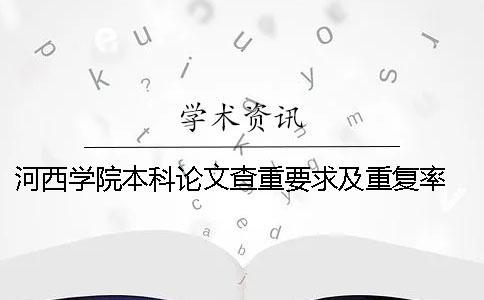 学术资讯

河西学院本科论文查重要求及重复率